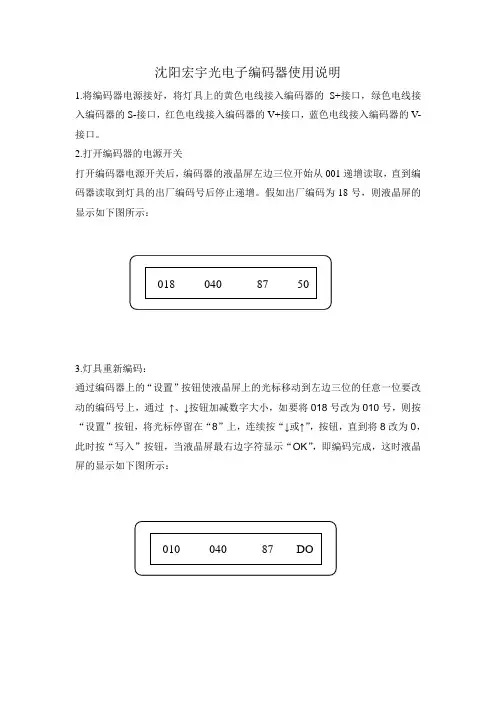 沈阳宏宇光电子编码器使用说明

1.将编码器电源接好，将灯具上的黄色电线接入编码器的 S+接口，绿色电线接入编码器的 S-接口，红色电线接入编码器的 V+接口，蓝色电线接入编码器的 V-接口。

2.打开编码器的电源开关

打开编码器电源开关后，编码器的液晶屏左边三位开始从 001 递增读取，直到编码器读取到灯具的出厂编码号后停止递增。假如出厂编码为 18 号，则液晶屏的显示如下图所示：

018 040 87 50

3.灯具重新编码：

通过编码器上的“设置”按钮使液晶屏上的光标移动到左边三位的任意一位要改动的编码号上，通过 ↑、↓按钮加减数字大小，如要将 018 号改为 010 号，则按“设置”按钮，将光标停留在“8”上，连续按“↓或↑”，按钮，直到将 8 改为 0，此时按“写入”按钮，当液晶屏最右边字符显示“OK”，即编码完成，这时液晶屏的显示如下图所示：

010 040 87 DO